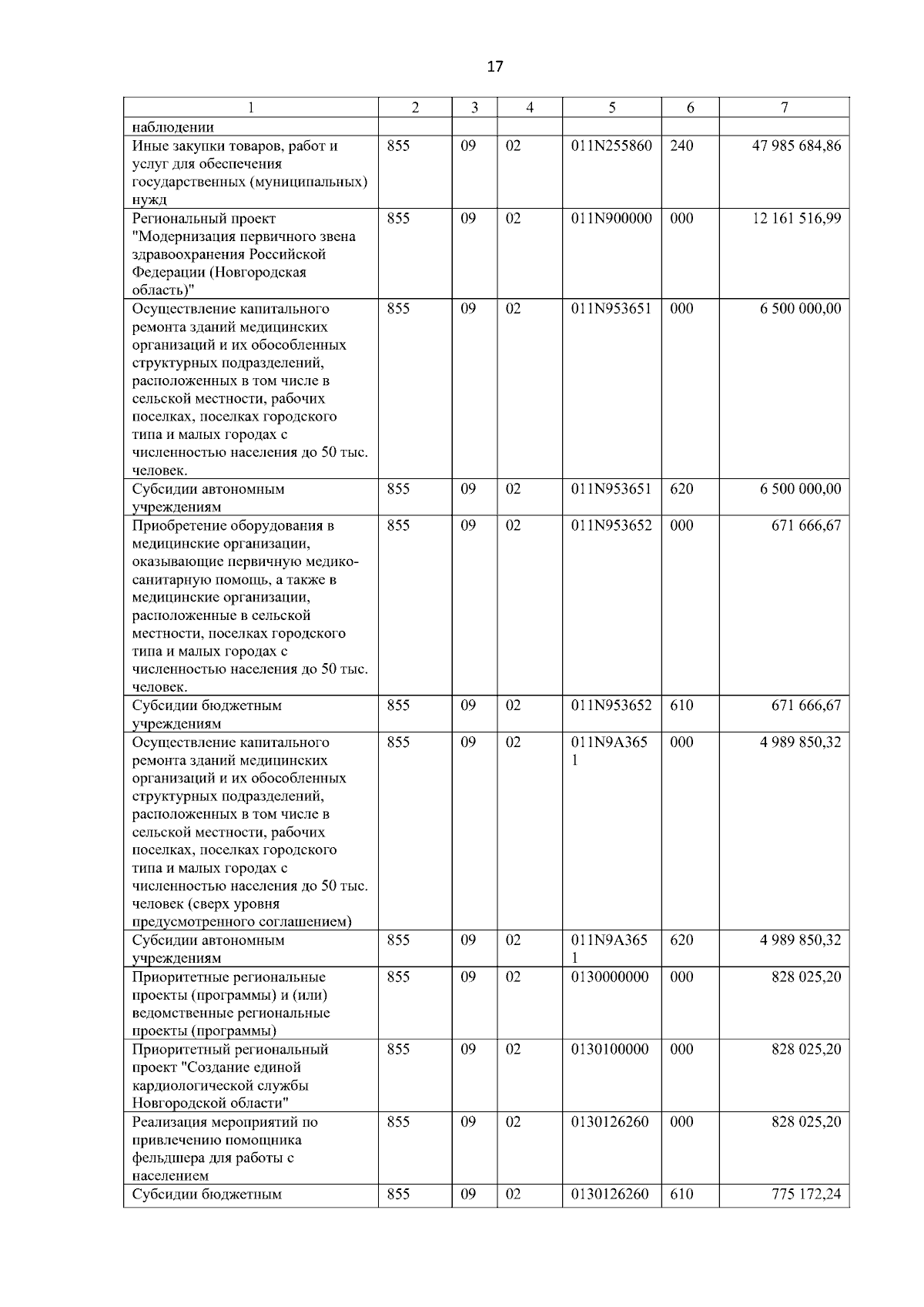 17

| 1 | 2 | 3 | 4 | 5 | 6 | 7 |
|---|---|---|---|---|---|---|
| наблюдении | | | | | | |
| Иные закупки товаров, работ и услуг для обеспечения государственных (муниципальных) нужд | 855 | 09 | 02 | 011N255860 | 240 | 47 985 684,86 |
| Региональный проект "Модернизация первичного звена здравоохранения Российской Федерации (Новгородская область)" | 855 | 09 | 02 | 011N900000 | 000 | 12 161 516,99 |
| Осуществление капитального ремонта зданий медицинских организаций и их обособленных структурных подразделений, расположенных в том числе в сельской местности, рабочих поселках, поселках городского типа и малых городах с численностью населения до 50 тыс. человек. | 855 | 09 | 02 | 011N953651 | 000 | 6 500 000,00 |
| Субсидии автономным учреждениям | 855 | 09 | 02 | 011N953651 | 620 | 6 500 000,00 |
| Приобретение оборудования в медицинские организации, оказывающие первичную медико-санитарную помощь, а также в медицинские организации, расположенные в сельской местности, поселках городского типа и малых городах с численностью населения до 50 тыс. человек. | 855 | 09 | 02 | 011N953652 | 000 | 671 666,67 |
| Субсидии бюджетным учреждениям | 855 | 09 | 02 | 011N953652 | 610 | 671 666,67 |
| Осуществление капитального ремонта зданий медицинских организаций и их обособленных структурных подразделений, расположенных в том числе в сельской местности, рабочих поселках, поселках городского типа и малых городах с численностью населения до 50 тыс. человек (сверх уровня предусмотренного соглашением) | 855 | 09 | 02 | 011N9A3651 | 000 | 4 989 850,32 |
| Субсидии автономным учреждениям | 855 | 09 | 02 | 011N9A3651 | 620 | 4 989 850,32 |
| Приоритетные региональные проекты (программы) и (или) ведомственные региональные проекты (программы) | 855 | 09 | 02 | 0130000000 | 000 | 828 025,20 |
| Приоритетный региональный проект "Создание единой кардиологической службы Новгородской области" | 855 | 09 | 02 | 0130100000 | 000 | 828 025,20 |
| Реализация мероприятий по привлечению помощника фельдшера для работы с населением | 855 | 09 | 02 | 0130126260 | 000 | 828 025,20 |
| Субсидии бюджетным | 855 | 09 | 02 | 0130126260 | 610 | 775 172,24 |